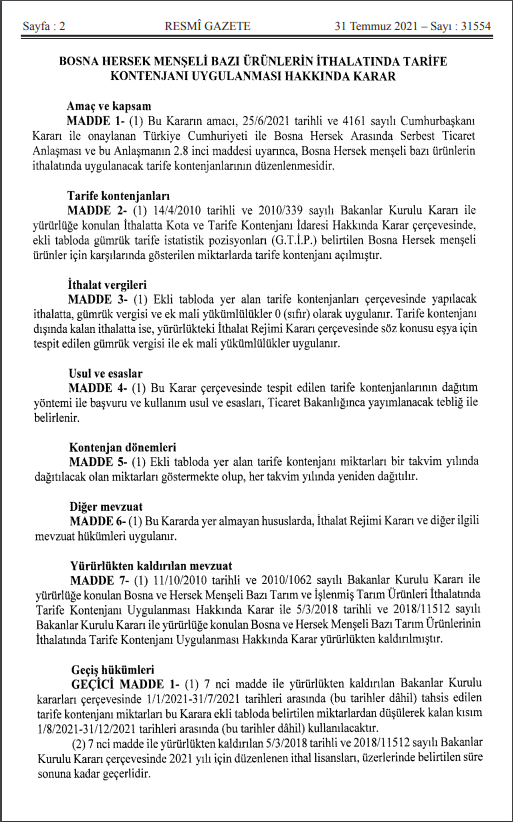 Sayfa : 2 RESMÎ GAZETE 31 Temmuz 2021 – Sayı : 31554

BOSNA HERSEK MENŞELİ BAZI ÜRÜNLERİN İTHALATINDA TARİFE KONTENJANI UYGULANMASI HAKKINDA KARAR

Amaç ve kapsam

MADDE 1- (1) Bu Kararın amacı, 25/6/2021 tarihli ve 4161 sayılı Cumhurbaşkanı Kararı ile onaylanan Türkiye Cumhuriyeti ile Bosna Hersek Arasında Serbest Ticaret Anlaşması ve bu Anlaşmanın 2.8 inci maddesi uyarınca, Bosna Hersek menşeli bazı ürünlerin ithalatında uygulanacak tarife kontenjanlarının düzenlenmesidir.

Tarife kontenjanları

MADDE 2- (1) 14/4/2010 tarihli ve 2010/339 sayılı Bakanlar Kurulu Kararı ile yürürlüğe konulan İthalatta Kota ve Tarife Kontenjanı İdaresi Hakkında Karar çerçevesinde, ekli tabloda gümrük tarife istatistik pozisyonları (G.T.İ.P.) belirtilen Bosna Hersek menşeli ürünler için karşılarında gösterilen miktarlarda tarife kontenjanı açılmıştır.

İthalat vergileri

MADDE 3- (1) Ekli tabloda yer alan tarife kontenjanları çerçevesinde yapılacak ithalatta, gümrük vergisi ve ek mali yükümlülükler 0 (sıfır) olarak uygulanır. Tarife kontenjanı dışında kalan ithalatta ise, yürürlükteki İthalat Rejimi Kararı çerçevesinde söz konusu eşya için tespit edilen gümrük vergisi ile ek mali yükümlülükler uygulanır.

Usul ve esaslar

MADDE 4- (1) Bu Karar çerçevesinde tespit edilen tarife kontenjanlarının dağıtım yöntemi ile başvuru ve kullanım usul ve esasları, Ticaret Bakanlığınca yayımlanacak tebliğ ile belirlenir.

Kontenjan dönemleri

MADDE 5- (1) Ekli tabloda yer alan tarife kontenjanı miktarları bir takvim yılında dağıtılacak olan miktarları göstermekte olup, her takvim yılında yeniden dağıtılır.

Diğer mevzuat

MADDE 6- (1) Bu Kararda yer almayan hususlarda, İthalat Rejimi Kararı ve diğer ilgili mevzuat hükümleri uygulanır.

Yürürlükten kaldırılan mevzuat

MADDE 7- (1) 11/10/2010 tarihli ve 2010/1062 sayılı Bakanlar Kurulu Kararı ile yürürlüğe konulan Bosna ve Hersek Menşeli Bazı Tarım ve İşlenmiş Tarım Ürünleri İthalatında Tarife Kontenjanı Uygulanması Hakkında Karar ile 5/3/2018 tarihli ve 2018/11512 sayılı Bakanlar Kurulu Kararı ile yürürlüğe konulan Bosna ve Hersek Menşeli Bazı Tarım Ürünlerinin İthalatında Tarife Kontenjanı Uygulanması Hakkında Karar yürürlükten kaldırılmıştır.

Geçiş hükümleri

GEÇİCİ MADDE 1- (1) 7 nci madde ile yürürlükten kaldırılan Bakanlar Kurulu kararları çerçevesinde 1/1/2021-31/7/2021 tarihleri arasında (bu tarihler dâhil) tahsis edilen tarife kontenjanı miktarları bu Karara ekli tabloda belirtilen miktarlardan düşülerek kalan kısım 1/8/2021-31/12/2021 tarihleri arasında (bu tarihler dâhil) kullanılacaktır.

(2) 7 nci madde ile yürürlükten kaldırılan 5/3/2018 tarihli ve 2018/11512 sayılı Bakanlar Kurulu Kararı çerçevesinde 2021 yılı için düzenlenen ithal lisansları, üzerlerinde belirtilen süre sonuna kadar geçerlidir.